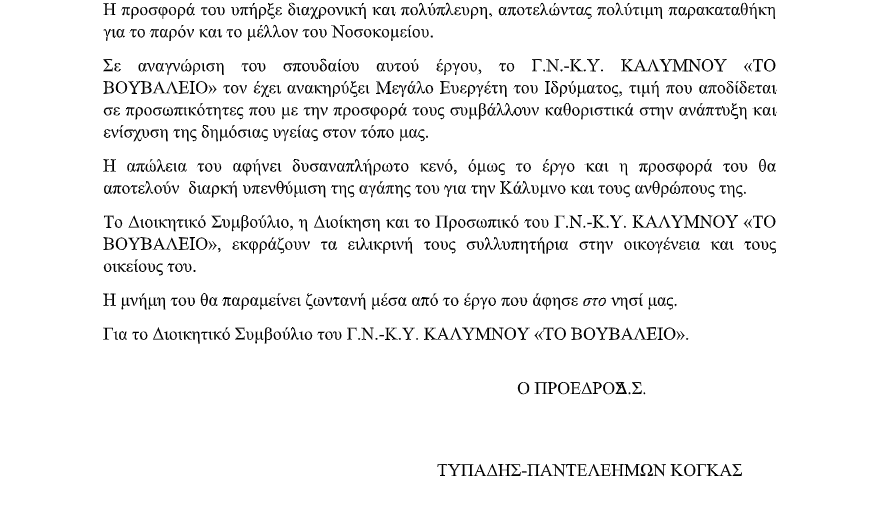 Η προσφορά του υπήρξε διαχρονική και πολύπλευρη, αποτελώντας πολύτιμη παρακαταθήκη για το παρόν και το μέλλον του Νοσοκομείου.

Σε αναγνώριση του σπουδαίου αυτού έργου, το Γ.Ν.-Κ.Υ. ΚΑΛΥΜΝΟΥ «ΤΟ ΒΟΥΒΑΛΕΙΟ» τον έχει ανακηρύξει Μεγάλο Ευεργέτη του Ιδρύματος, τιμή που αποδίδεται σε προσωπικότητες που με την προσφορά τους συμβάλλουν καθοριστικά στην ανάπτυξη και ενίσχυση της δημόσιας υγείας στον τόπο μας.

Η απώλεια του αφήνει δυσαναπλήρωτο κενό, όμως το έργο και η προσφορά του θα αποτελούν διαρκή υπενθύμιση της αγάπης του για την Κάλυμνο και τους ανθρώπους της.

Το Διοικητικό Συμβούλιο, η Διοίκηση και το Προσωπικό του Γ.Ν.-Κ.Υ. ΚΑΛΥΜΝΟΥ «ΤΟ ΒΟΥΒΑΛΕΙΟ», εκφράζουν τα ειλικρινή τους συλλυπητήρια στην οικογένεια και τους οικείους του.

Η μνήμη του θα παραμείνει ζωντανή μέσα από το έργο που άφησε στο νησί μας.

Για το Διοικητικό Συμβούλιο του Γ.Ν.-Κ.Υ. ΚΑΛΥΜΝΟΥ «ΤΟ ΒΟΥΒΑΛΕΙΟ».

Ο ΠΡΟΕΔΡΟΣ Δ.Σ.

ΤΥΠΑΔΗΣ-ΠΑΝΤΕΛΕΗΜΩΝ ΚΟΓΚΑΣ